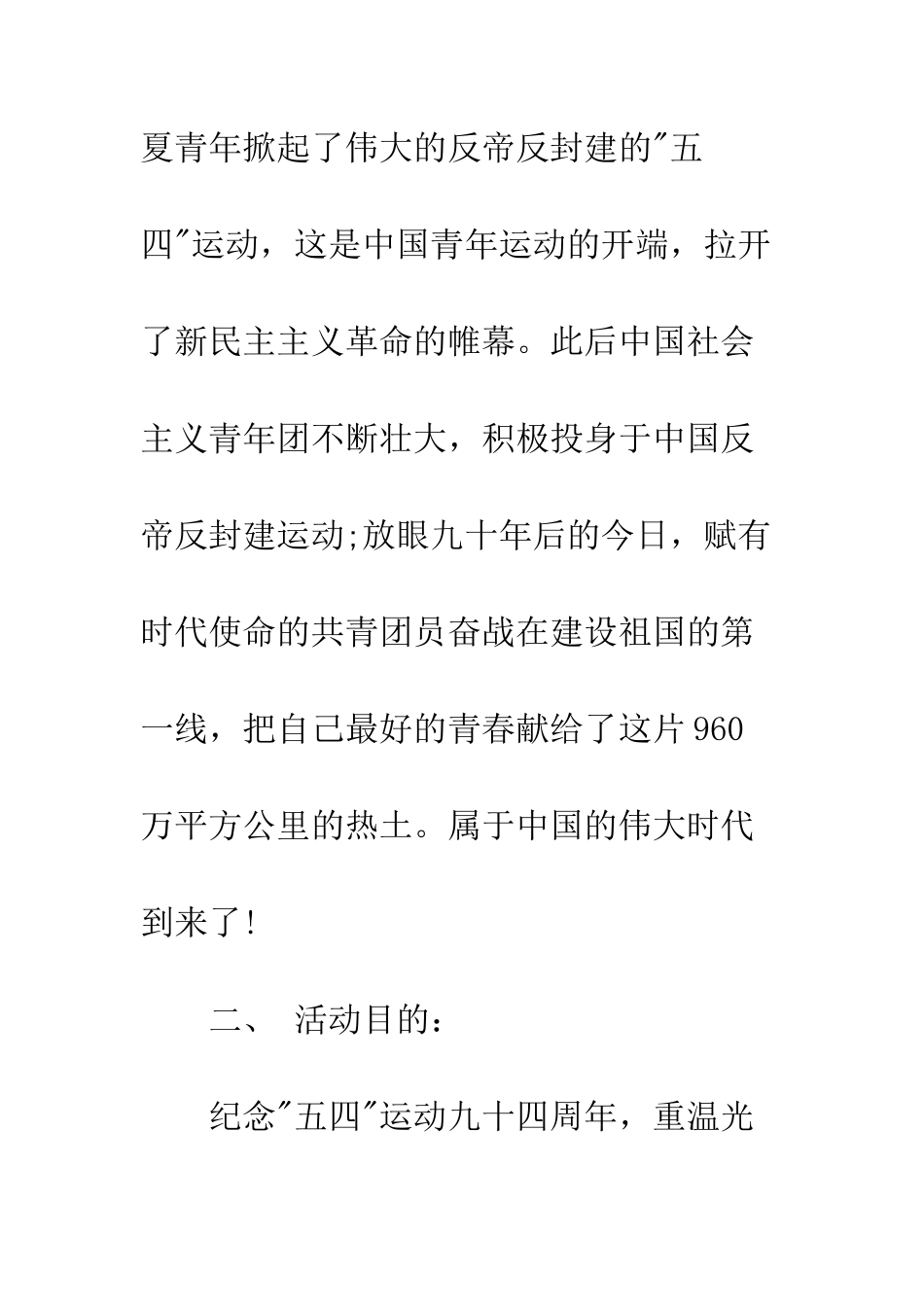 夏青年掀起了伟大的反帝反封建的"五四"运动，这是中国青年运动的开端，拉开了新民主主义革命的帷幕。此后中国社会主义青年团不断壮大，积极投身于中国反帝反封建运动;放眼九十年后的今日，赋有时代使命的共青团员奋战在建设祖国的第一线，把自己最好的青春献给了这片960万平方公里的热土。属于中国的伟大时代到来了!

二、 活动目的：

纪念"五四"运动九十四周年，重温光